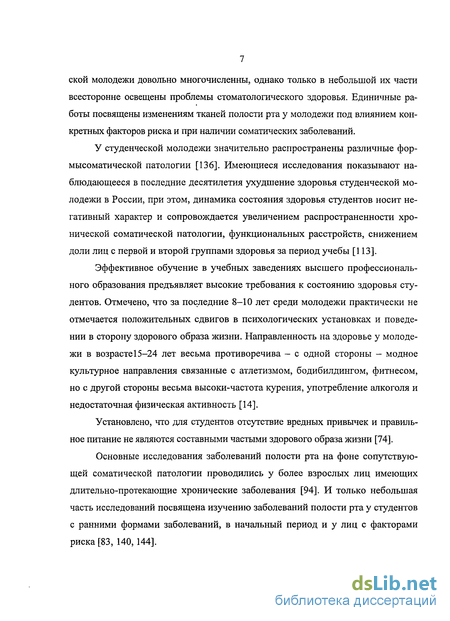 7

ской молодежи довольно многочисленны, однако только в небольшой их части всесторонне освещены проблемы стоматологического здоровья. Единичные работы посвящены изменениям тканей полости рта у молодежи под влиянием конкретных факторов риска и при наличии соматических заболеваний.

У студенческой молодежи значительно распространены различные формысоматической патологии [136]. Имеющиеся исследования показывают наблюдающееся в последние десятилетия ухудшение здоровья студенческой молодежи в России, при этом, динамика состояния здоровья студентов носит негативный характер и сопровождается увеличением распространенности хронической соматической патологии, функциональных расстройств, снижением доли лиц с первой и второй группами здоровья за период учебы [113].

Эффективное обучение в учебных заведениях высшего профессионального образования предъявляет высокие требования к состоянию здоровья студентов. Отмечено, что за последние 8–10 лет среди молодежи практически не отмечается положительных сдвигов в психологических установках и поведении в сторону здорового образа жизни. Направленность на здоровье у молодежи в возрасте15–24 лет весьма противоречива – с одной стороны – модное культурное направления связанные с атлетизмом, бодибилдингом, фитнесом, но с другой стороны весьма высоки-частота курения, употребление алкоголя и недостаточная физическая активность [14].

Установлено, что для студентов отсутствие вредных привычек и правильное питание не являются составными частями здорового образа жизни [74].

Основные исследования заболеваний полости рта на фоне сопутствующей соматической патологии проводились у более взрослых лиц имеющих длительно-протекающие хронические заболевания [94]. И только небольшая часть исследований посвящена изучению заболеваний полости рта у студентов с ранними формами заболеваний, в начальный период и у лиц с факторами риска [83, 140, 144].

dsLib.net
библиотека диссертаций